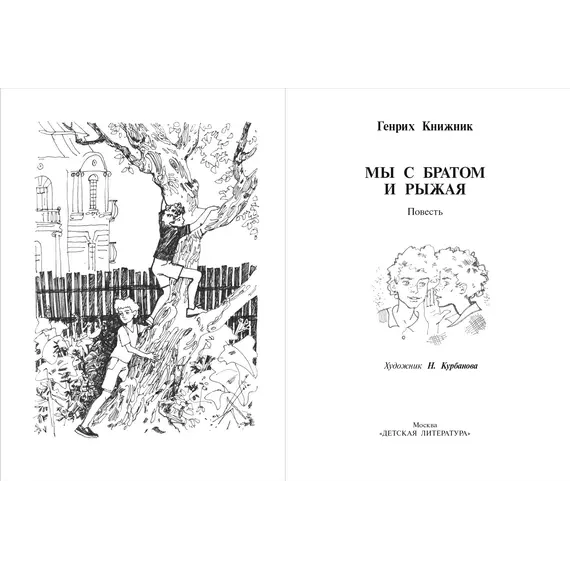 Генрих Книжник

МЫ С БРАТОМ
И РЫЖАЯ

Повесть

Художник Н. Курбанова

Москва
«ДЕТСКАЯ ЛИТЕРАТУРА»